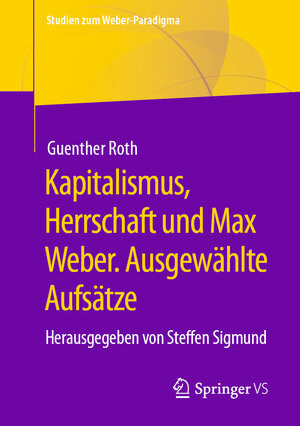 Studien zum Weber-Paradigma

Guenther Roth

Kapitalismus, Herrschaft und Max Weber. Ausgewählte Aufsätze

Herausgegeben von Steffen Sigmund

Springer VS